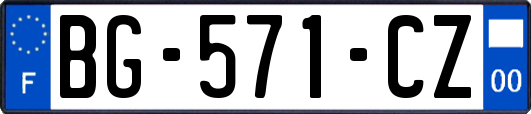 F
BG-571-CZ
00